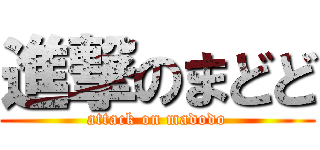 進撃のまどど
attack on madodo